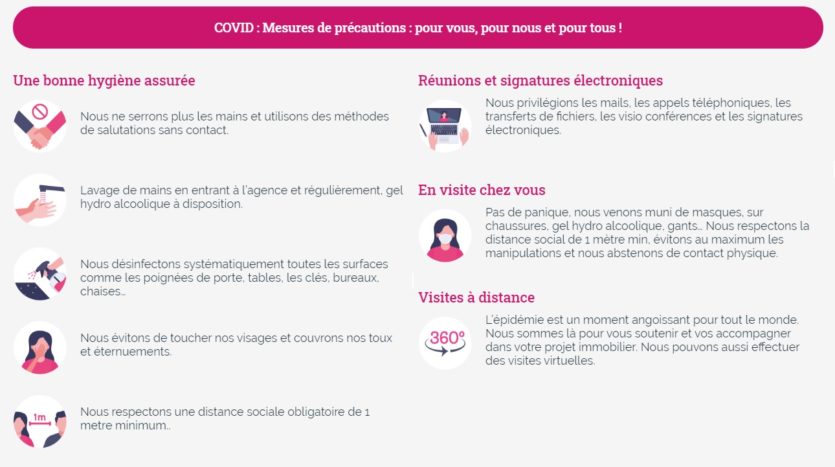 COVID : Mesures de précautions : pour vous, pour nous et pour tous !

Une bonne hygiène assurée

Nous ne serrons plus les mains et utilisons des méthodes de salutations sans contact.

Lavage de mains en entrant à l'agence et régulièrement, gel hydro alcoolique à disposition.

Nous désinfectons systématiquement toutes les surfaces comme les poignées de porte, tables, les clés, bureaux, chaises...

Nous évitons de toucher nos visages et couvrons nos toux et éternuements.

1m

Nous respectons une distance sociale obligatoire de 1 metre minimum..

Réunions et signatures électroniques

Nous privilégions les mails, les appels téléphoniques, les transferts de fichiers, les visio conférences et les signatures électroniques.

En visite chez vous

Pas de panique, nous venons muni de masques, sur chaussures, gel hydro alcoolique, gants... Nous respectons la distance social de 1 mètre min, évitons au maximum les manipulations et nous abstenons de contact physique.

Visites à distance

360°

L'épidémie est un moment angoissant pour tout le monde. Nous sommes là pour vous soutenir et vos accompagner dans votre projet immobilier. Nous pouvons aussi effectuer des visites virtuelles.